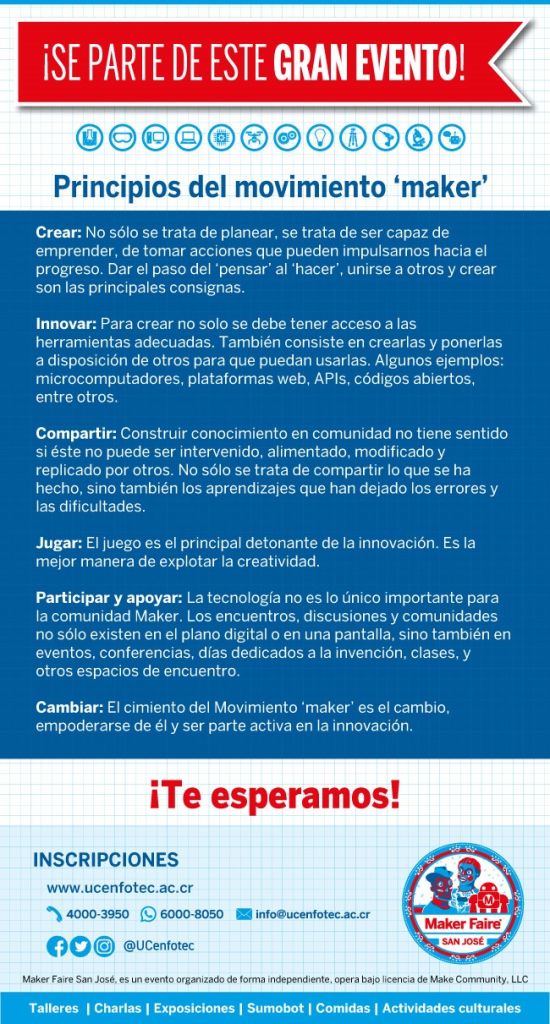 ¡SE PARTE DE ESTE GRAN EVENTO!

Principios del movimiento 'maker'

Crear: No sólo se trata de planear, se trata de ser capaz de emprender, de tomar acciones que pueden impulsarnos hacia el progreso. Dar el paso del 'pensar' al 'hacer', unirse a otros y crear son las principales consignas.

Innovar: Para crear no solo se debe tener acceso a las herramientas adecuadas. También consiste en crearlas y ponerlas a disposición de otros para que puedan usarlas. Algunos ejemplos: microcomputadores, plataformas web, APIs, códigos abiertos, entre otros.

Compartir: Construir conocimiento en comunidad no tiene sentido si éste no puede ser intervenido, alimentado, modificado y replicado por otros. No sólo se trata de compartir lo que se ha hecho, sino también los aprendizajes que han dejado los errores y las dificultades.

Jugar: El juego es el principal detonante de la innovación. Es la mejor manera de explotar la creatividad.

Participar y apoyar: La tecnología no es lo único importante para la comunidad Maker. Los encuentros, discusiones y comunidades no sólo existen en el plano digital o en una pantalla, sino también en eventos, conferencias, días dedicados a la invención, clases, y otros espacios de encuentro.

Cambiar: El cimiento del Movimiento 'maker' es el cambio, empoderarse de él y ser parte activa en la innovación.

¡Te esperamos!

INSCRIPCIONES
www.ucenfotec.ac.cr
4000-3950 6000-8050 info@ucenfotec.ac.cr
@UCenfotec

Maker Faire
SAN JOSÉ

Maker Faire San José, es un evento organizado de forma independiente, opera bajo licencia de Make Community, LLC

Talleres | Charlas | Exposiciones | Sumobot | Comidas | Actividades culturales